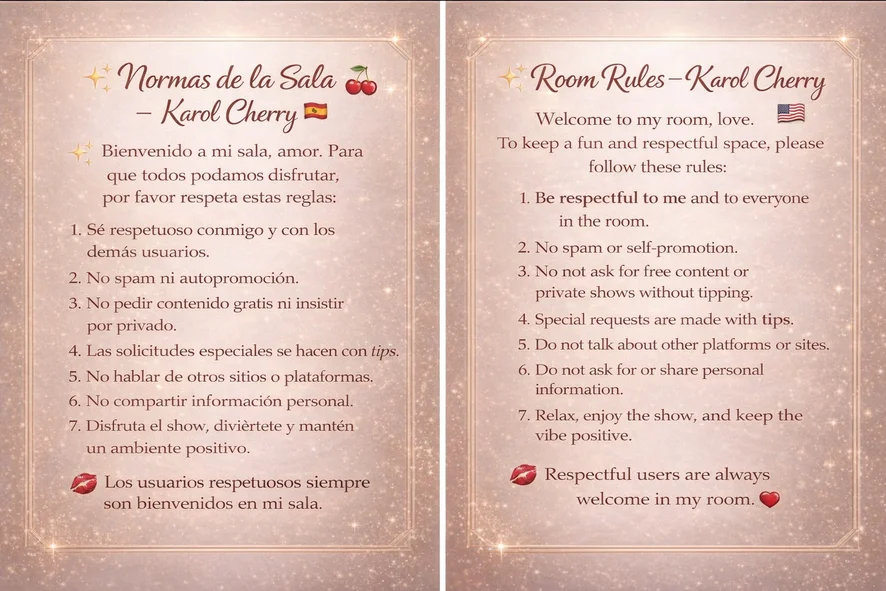 Normas de la Sala – Karol Cherry

Bienvenido a mi sala, amor. Para que todos podamos disfrutar, por favor respeta estas reglas:

1. Sé respetuoso conmigo y con los demás usuarios.
2. No spam ni autopromoción.
3. No pedir contenido gratis ni insistir por privado.
4. Las solicitudes especiales se hacen con tips.
5. No hablar de otros sitios o plataformas.
6. No compartir información personal.
7. Disfruta el show, divièrtete y mantén un ambiente positivo.

Los usuarios respetuosos siempre son bienvenidos en mi sala.

Room Rules – Karol Cherry

Welcome to my room, love.
To keep a fun and respectful space, please follow these rules:

1. Be respectful to me and to everyone in the room.
2. No spam or self-promotion.
3. No not ask for free content or private shows without tipping.
4. Special requests are made with tips.
5. Do not talk about other platforms or sites.
6. Do not ask for or share personal information.
7. Relax, enjoy the show, and keep the vibe positive.

Respectful users are always welcome in my room.